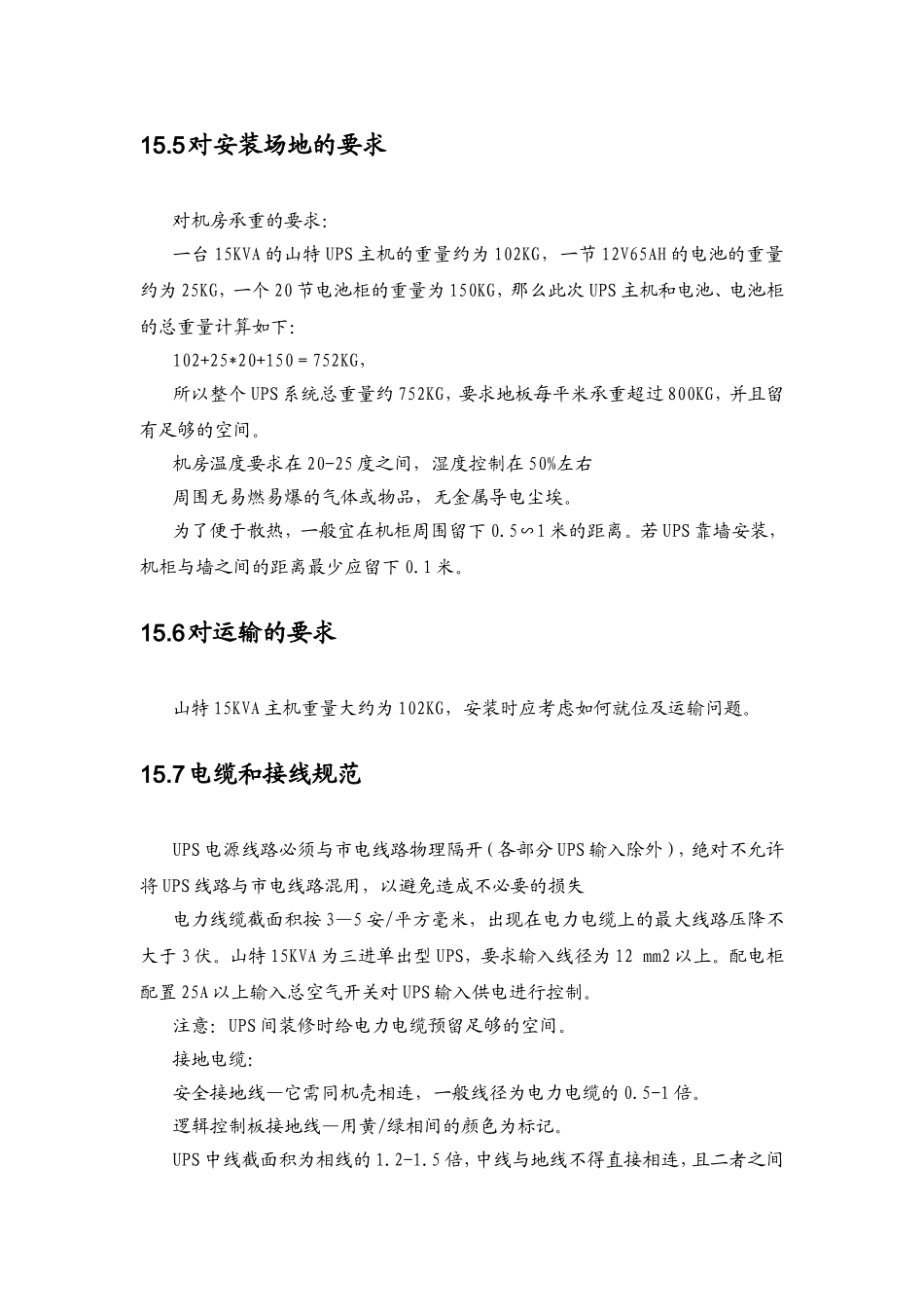 15.5对安装场地的要求

对机房承重的要求：

一台15KVA的山特UPS主机的重量约为102KG，一节12V65AH的电池的重量约为25KG，一个20节电池柜的重量为150KG，那么此次UPS主机和电池、电池柜的总重量计算如下：

102+25*20+150＝752KG，

所以整个UPS系统总重量约752KG，要求地板每平米承重超过800KG，并且留有足够的空间。

机房温度要求在20-25度之间，湿度控制在50%左右

周围无易燃易爆的气体或物品，无金属导电尘埃。

为了便于散热，一般宜在机柜周围留下0.5∽1米的距离。若UPS靠墙安装，机柜与墙之间的距离最少应留下0.1米。

15.6对运输的要求

山特15KVA主机重量大约为102KG，安装时应考虑如何就位及运输问题。

15.7电缆和接线规范

UPS电源线路必须与市电线路物理隔开（各部分UPS输入除外），绝对不允许将UPS线路与市电线路混用，以避免造成不必要的损失

电力线缆截面积按3—5安/平方毫米，出现在电力电缆上的最大线路压降不大于3伏。山特15KVA为三进单出型UPS，要求输入线径为12 mm2以上。配电柜配置25A以上输入总空气开关对UPS输入供电进行控制。

注意：UPS间装修时给电力电缆预留足够的空间。

接地电缆：

安全接地线—它需同机壳相连，一般线径为电力电缆的0.5-1倍。

逻辑控制板接地线—用黄/绿相间的颜色为标记。

UPS中线截面积为相线的1.2-1.5倍，中线与地线不得直接相连，且二者之间